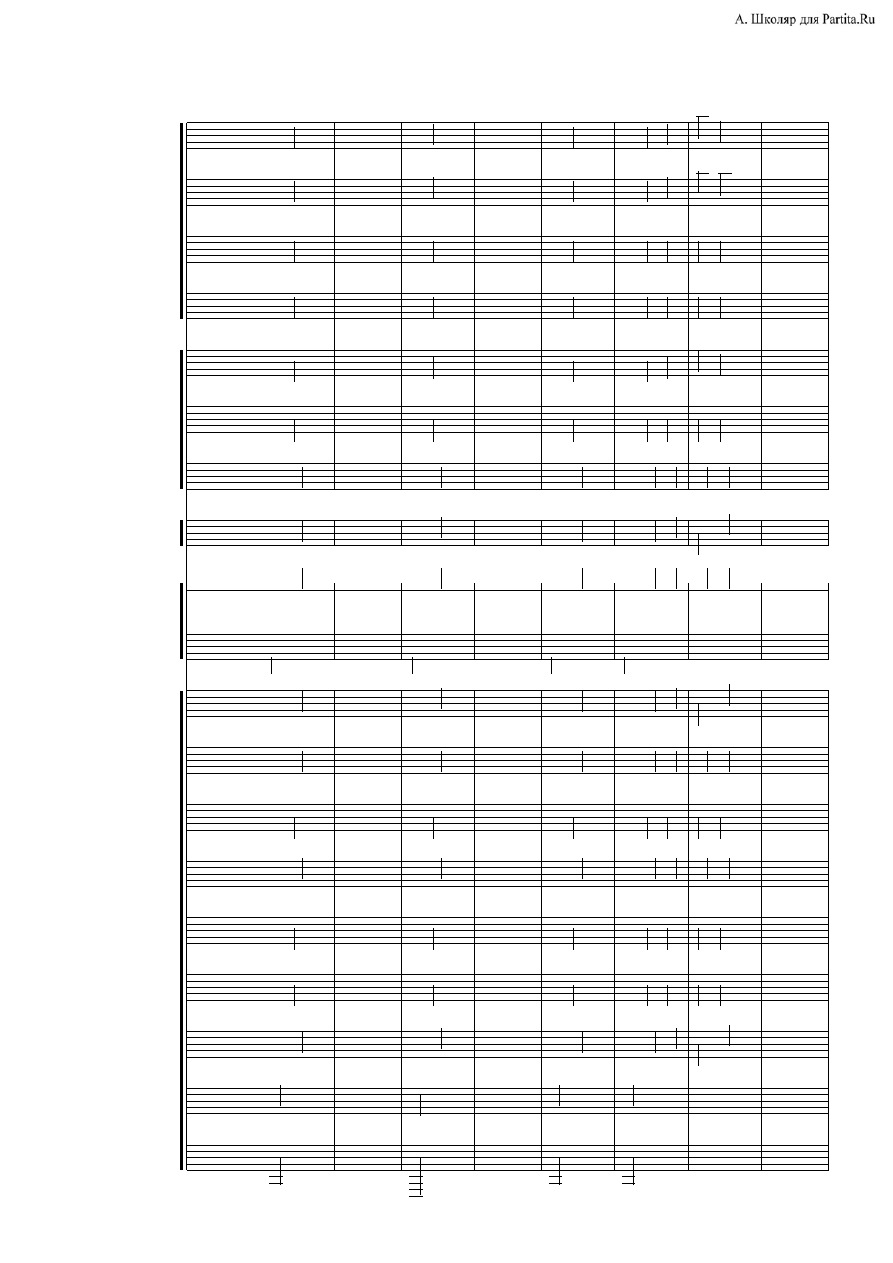 А. Школяр для Partita.Ru